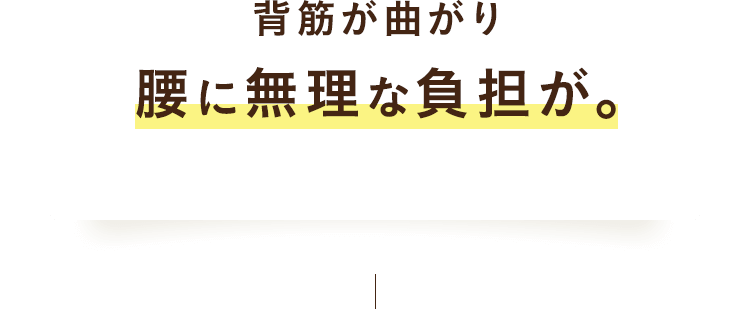 背筋が曲がり

腰に無理な負担が。